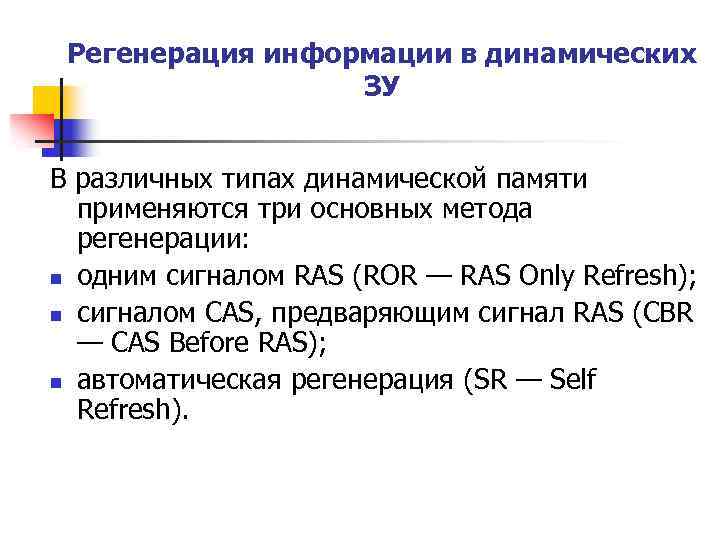 Регенерация информации в динамических ЗУ

В различных типах динамической памяти применяются три основных метода регенерации:

• одним сигналом RAS (ROR — RAS Only Refresh);
• сигналом CAS, предваряющим сигнал RAS (CBR — CAS Before RAS);
• автоматическая регенерация (SR — Self Refresh).